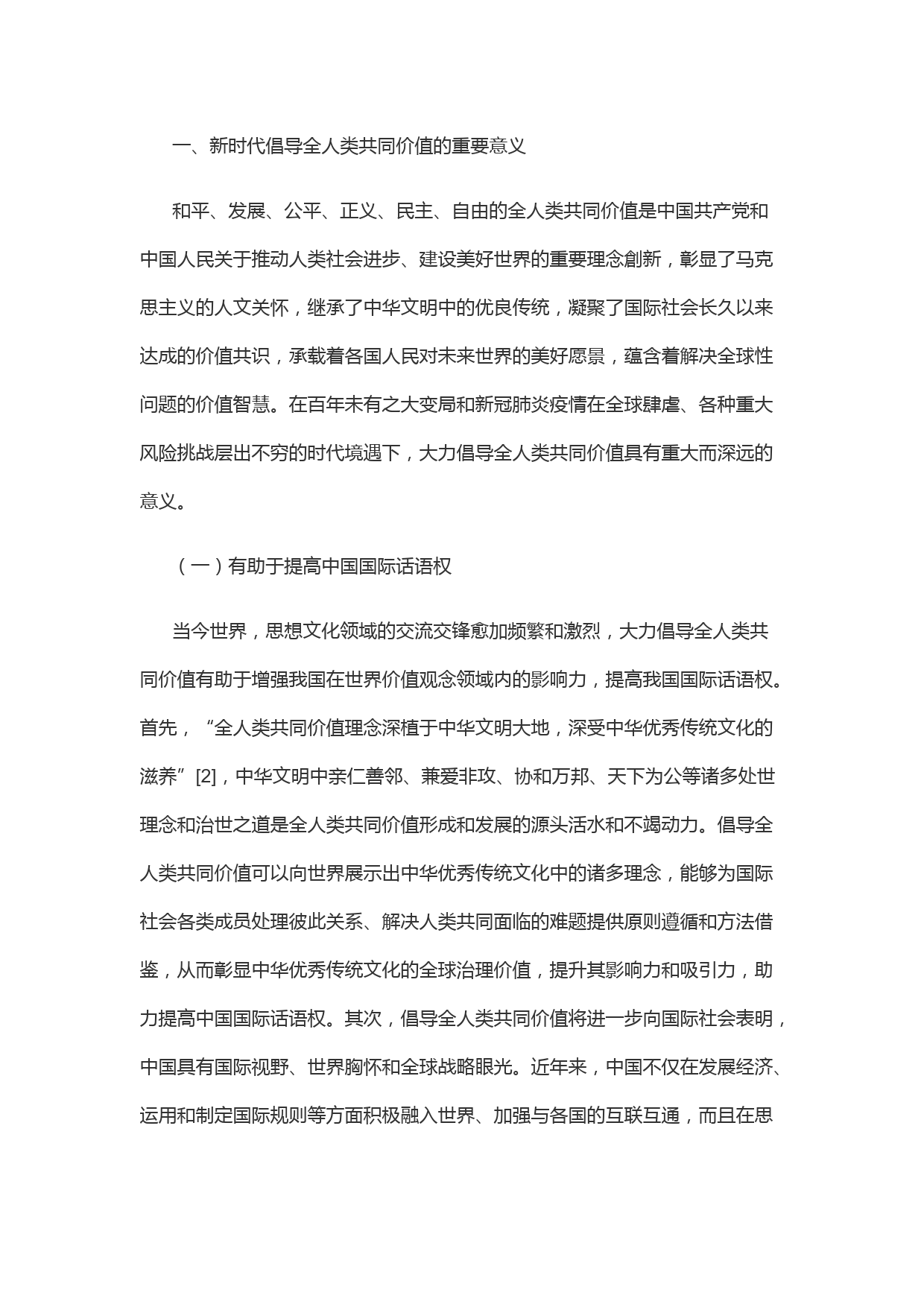 一、新时代倡导全人类共同价值的重要意义

和平、发展、公平、正义、民主、自由的全人类共同价值是中国共产党和中国人民关于推动人类社会进步、建设美好世界的重要理念創新，彰显了马克思主义的人文关怀，继承了中华文明中的优良传统，凝聚了国际社会长久以来达成的价值共识，承载着各国人民对未来世界的美好愿景，蕴含着解决全球性问题的价值智慧。在百年未有之大变局和新冠肺炎疫情在全球肆虐、各种重大风险挑战层出不穷的时代境遇下，大力倡导全人类共同价值具有重大而深远的意义。

（一）有助于提高中国国际话语权

当今世界，思想文化领域的交流交锋愈加频繁和激烈，大力倡导全人类共同价值有助于增强我国在世界价值观念领域内的影响力，提高我国国际话语权。首先，“全人类共同价值理念深植于中华文明大地，深受中华优秀传统文化的滋养”[2]，中华文明中亲仁善邻、兼爱非攻、协和万邦、天下为公等诸多处世理念和治世之道是全人类共同价值形成和发展的源头活水和不竭动力。倡导全人类共同价值可以向世界展示出中华优秀传统文化中的诸多理念，能够为国际社会各类成员处理彼此关系、解决人类共同面临的难题提供原则遵循和方法借鉴，从而彰显中华优秀传统文化的全球治理价值，提升其影响力和吸引力，助力提高中国国际话语权。其次，倡导全人类共同价值将进一步向国际社会表明，中国具有国际视野、世界胸怀和全球战略眼光。近年来，中国不仅在发展经济、运用和制定国际规则等方面积极融入世界、加强与各国的互联互通，而且在思